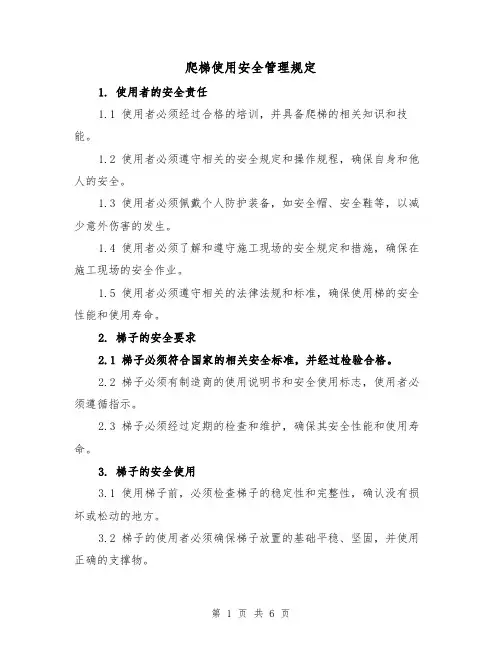 爬梯使用安全管理规定

1. 使用者的安全责任

1.1 使用者必须经过合格的培训，并具备爬梯的相关知识和技能。

1.2 使用者必须遵守相关的安全规定和操作规程，确保自身和他人的安全。

1.3 使用者必须佩戴个人防护装备，如安全帽、安全鞋等，以减少意外伤害的发生。

1.4 使用者必须了解和遵守施工现场的安全规定和措施，确保在施工现场的安全作业。

1.5 使用者必须遵守相关的法律法规和标准，确保使用梯的安全性能和使用寿命。

2. 梯子的安全要求

2.1 梯子必须符合国家的相关安全标准，并经过检验合格。

2.2 梯子必须有制造商的使用说明书和安全使用标志，使用者必须遵循指示。

2.3 梯子必须经过定期的检查和维护，确保其安全性能和使用寿命。

3. 梯子的安全使用

3.1 使用梯子前，必须检查梯子的稳定性和完整性，确认没有损坏或松动的地方。

3.2 梯子的使用者必须确保梯子放置的基础平稳、坚固，并使用正确的支撑物。

第 1 页 共 6 页